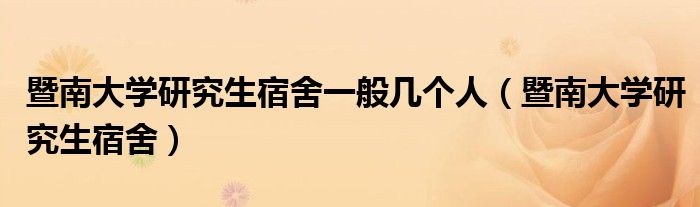 暨南大学研究生宿舍一般几个人（暨南大学研究生宿舍）